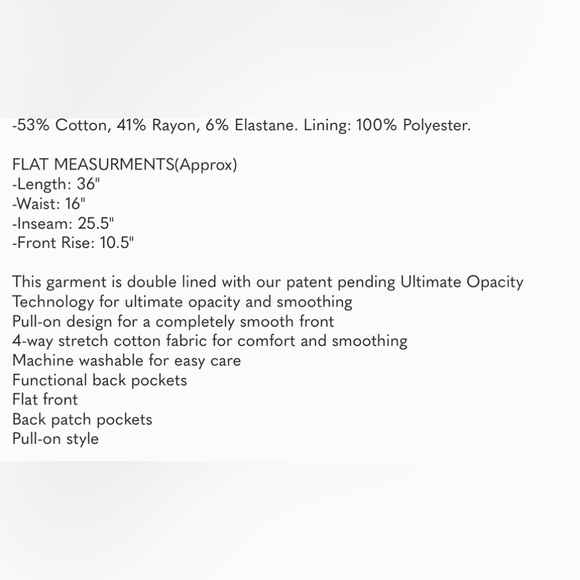 -53% Cotton, 41% Rayon, 6% Elastane. Lining: 100% Polyester.

FLAT MEASURMENTS(Approx)
-Length: 36"
-Waist: 16"
-Inseam: 25.5"
-Front Rise: 10.5"

This garment is double lined with our patent pending Ultimate Opacity Technology for ultimate opacity and smoothing
Pull-on design for a completely smooth front
4-way stretch cotton fabric for comfort and smoothing
Machine washable for easy care
Functional back pockets
Flat front
Back patch pockets
Pull-on style